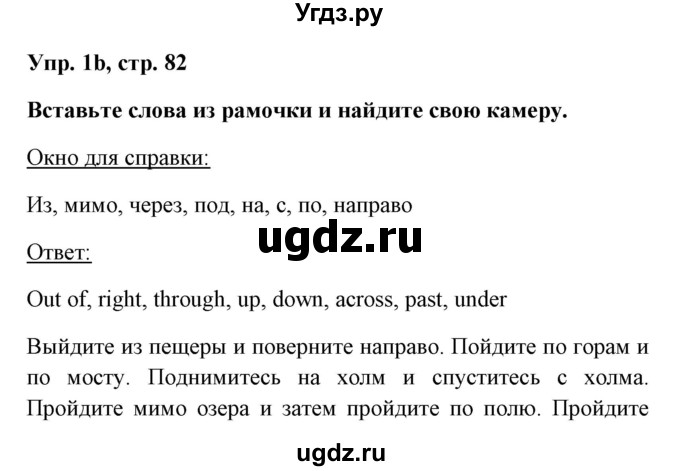 Угдз.ру

Упр. 1b, стр. 82

Вставьте слова из рамочки и найдите свою камеру.

Окно для справки:

Из, мимо, через, под, на, с, по, направо

ugdz.ru

Ответ:

Out of, right, through, up, down, across, past, under

Выйдите из пещеры и поверните направо. Пойдите по горам и по мосту. Поднимитесь на холм и спуститесь с холма. Пройдите мимо озера и затем пройдите по полю. Пройдите

ugdz.ru